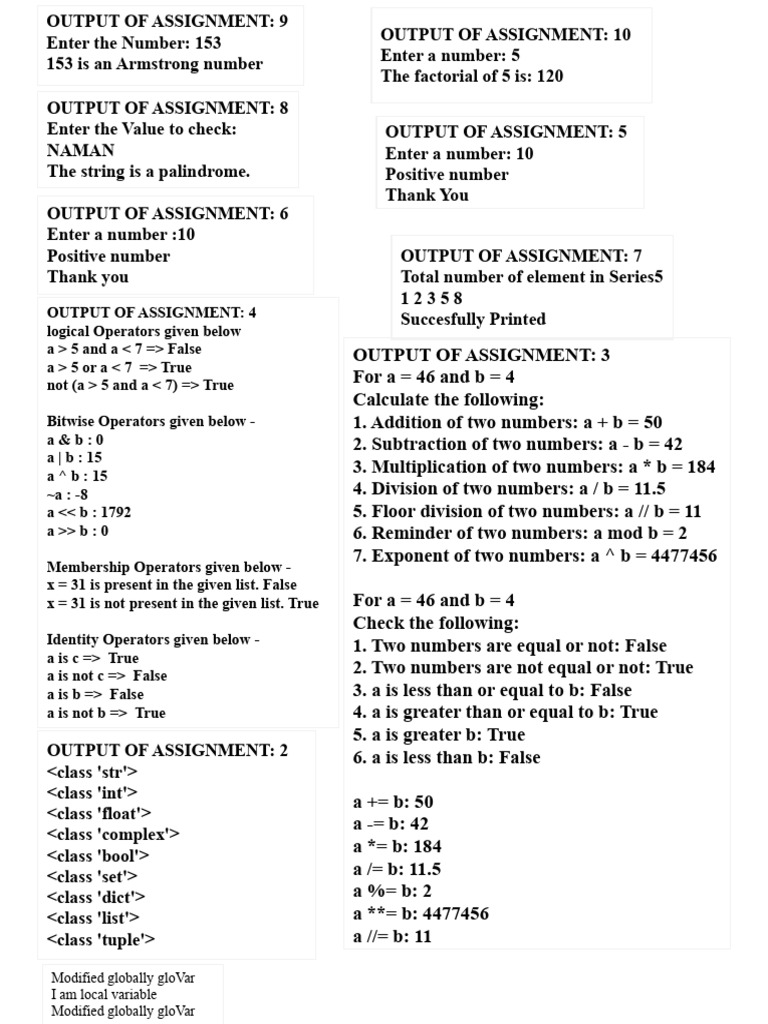 OUTPUT OF ASSIGNMENT: 9
Enter the Number: 153
153 is an Armstrong number

OUTPUT OF ASSIGNMENT: 8
Enter the Value to check:
NAMAN
The string is a palindrome.

OUTPUT OF ASSIGNMENT: 6
Enter a number :10
Positive number
Thank you

OUTPUT OF ASSIGNMENT: 4
logical Operators given below
a > 5 and a < 7 => False
a > 5 or a < 7 => True
not (a > 5 and a < 7) => True

Bitwise Operators given below -
a & b : 0
a | b : 15
a ^ b : 15
~a : -8
a << b : 1792
a >> b : 0

Membership Operators given below -
x = 31 is present in the given list. False
x = 31 is not present in the given list. True

Identity Operators given below -
a is c => True
a is not c => False
a is b => False
a is not b => True

OUTPUT OF ASSIGNMENT: 2
<class 'str'>
<class 'int'>
<class 'float'>
<class 'complex'>
<class 'bool'>
<class 'set'>
<class 'dict'>
<class 'list'>
<class 'tuple'>

Modified globally gloVar
I am local variable
Modified globally gloVar

OUTPUT OF ASSIGNMENT: 10
Enter a number: 5
The factorial of 5 is: 120

OUTPUT OF ASSIGNMENT: 5
Enter a number: 10
Positive number
Thank You

OUTPUT OF ASSIGNMENT: 7
Total number of element in Series5
1 2 3 5 8
Succesfully Printed

OUTPUT OF ASSIGNMENT: 3
For a = 46 and b = 4
Calculate the following:
1. Addition of two numbers: a + b = 50
2. Subtraction of two numbers: a - b = 42
3. Multiplication of two numbers: a * b = 184
4. Division of two numbers: a / b = 11.5
5. Floor division of two numbers: a // b = 11
6. Reminder of two numbers: a mod b = 2
7. Exponent of two numbers: a ^ b = 4477456

For a = 46 and b = 4
Check the following:
1. Two numbers are equal or not: False
2. Two numbers are not equal or not: True
3. a is less than or equal to b: False
4. a is greater than or equal to b: True
5. a is greater b: True
6. a is less than b: False

a += b: 50
a -= b: 42
a *= b: 184
a /= b: 11.5
a %= b: 2
a **= b: 4477456
a //= b: 11